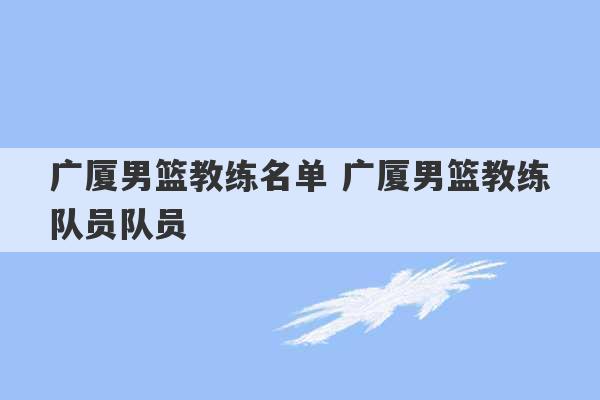 广厦男篮教练名单 广厦男篮教练队员队员